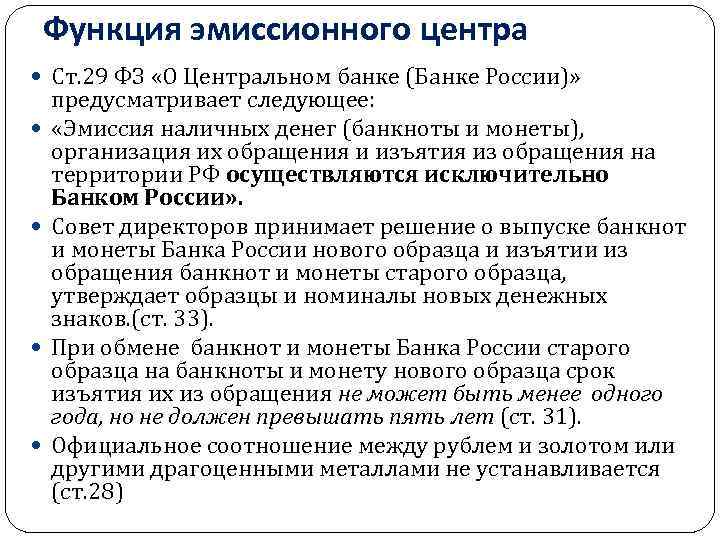 Функция эмиссионного центра

• Ст.29 ФЗ «О Центральном банке (Банке России)» предусматривает следующее:

• «Эмиссия наличных денег (банкноты и монеты), организация их обращения и изъятия из обращения на территории РФ осуществляются исключительно Банком России».

• Совет директоров принимает решение о выпуске банкнот и монеты Банка России нового образца и изъятии из обращения банкнот и монеты старого образца, утверждает образцы и номиналы новых денежных знаков.(ст. 33).

• При обмене банкнот и монеты Банка России старого образца на банкноты и монету нового образца срок изъятия их из обращения не может быть менее одного года, но не должен превышать пять лет (ст. 31).

• Официальное соотношение между рублем и золотом или другими драгоценными металлами не устанавливается (ст.28)